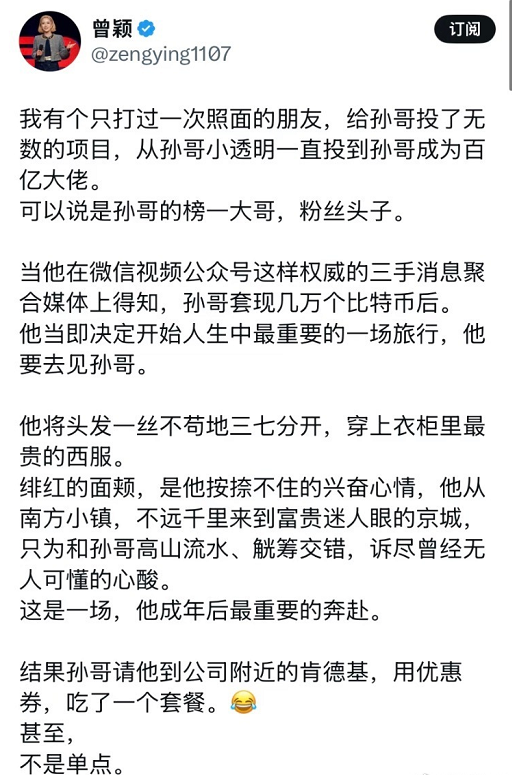 曾颖
@zengying1107
订阅

我有个只打过一次照面的朋友，给孙哥投了无数的项目，从孙哥小透明一直投到孙哥成为百亿大佬。
可以说是孙哥的榜一大哥，粉丝头子。

当他在微信视频公众号这样权威的三手消息聚合媒体上得知，孙哥套现几万个比特币后。
他当即决定开始人生中最重要的一场旅行，他要去见孙哥。

他将头发一丝不苟地三七分开，穿上衣柜里最贵的西服。
绯红的面颊，是他按捺不住的兴奋心情，他从南方小镇，不远千里来到富贵迷人眼的京城，只为和孙哥高山流水、觥筹交错，诉尽曾经无人可懂的心酸。
这是一场，他成年后最重要的奔赴。

结果孙哥请他到公司附近的肯德基，用优惠券，吃了一个套餐。😂
甚至，
不是单点。